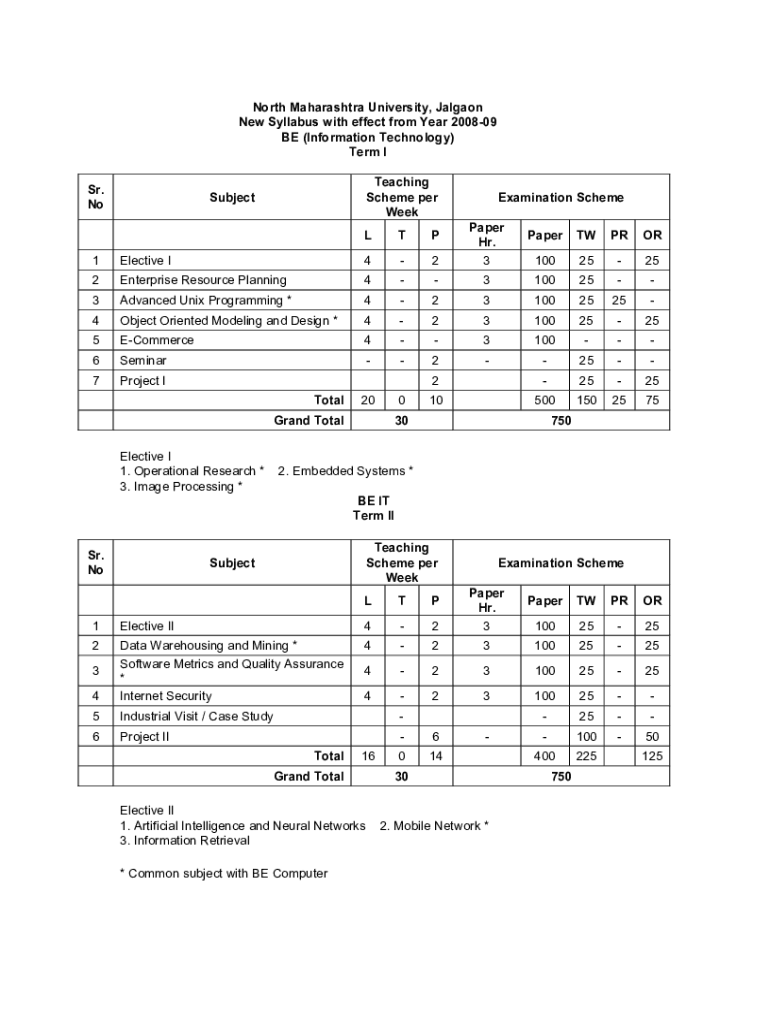 North Maharashtra University, Jalgaon
New Syllabus with effect from Year 2008-09
BE (Information Technology)
Term I

| Sr. No | Subject | Teaching Scheme per Week | | | Examination Scheme | | | | |
|---|---|---|---|---|---|---|---|---|---|
| | | L | T | P | Paper Hr. | Paper | TW | PR | OR |
| 1 | Elective I | 4 | - | 2 | 3 | 100 | 25 | - | 25 |
| 2 | Enterprise Resource Planning | 4 | - | - | 3 | 100 | 25 | - | - |
| 3 | Advanced Unix Programming * | 4 | - | 2 | 3 | 100 | 25 | 25 | - |
| 4 | Object Oriented Modeling and Design * | 4 | - | 2 | 3 | 100 | 25 | - | 25 |
| 5 | E-Commerce | 4 | - | - | 3 | 100 | - | - | - |
| 6 | Seminar | - | - | 2 | - | - | 25 | - | - |
| 7 | Project I | | | 2 | | - | 25 | - | 25 |
| | Total | 20 | 0 | 10 | | 500 | 150 | 25 | 75 |
| | Grand Total | 30 | | | 750 | | | | |

Elective I
1. Operational Research * 2. Embedded Systems *
3. Image Processing *

BE IT
Term II

| Sr. No | Subject | Teaching Scheme per Week | | | Examination Scheme | | | | |
|---|---|---|---|---|---|---|---|---|---|
| | | L | T | P | Paper Hr. | Paper | TW | PR | OR |
| 1 | Elective II | 4 | - | 2 | 3 | 100 | 25 | - | 25 |
| 2 | Data Warehousing and Mining * | 4 | - | 2 | 3 | 100 | 25 | - | 25 |
| 3 | Software Metrics and Quality Assurance * | 4 | - | 2 | 3 | 100 | 25 | - | 25 |
| 4 | Internet Security | 4 | - | 2 | 3 | 100 | 25 | - | - |
| 5 | Industrial Visit / Case Study | | - | | | - | 25 | - | - |
| 6 | Project II | | - | 6 | - | - | 100 | - | 50 |
| | Total | 16 | 0 | 14 | | 400 | 225 | | 125 |
| | Grand Total | 30 | | | 750 | | | | |

Elective II
1. Artificial Intelligence and Neural Networks 2. Mobile Network *
3. Information Retrieval

* Common subject with BE Computer